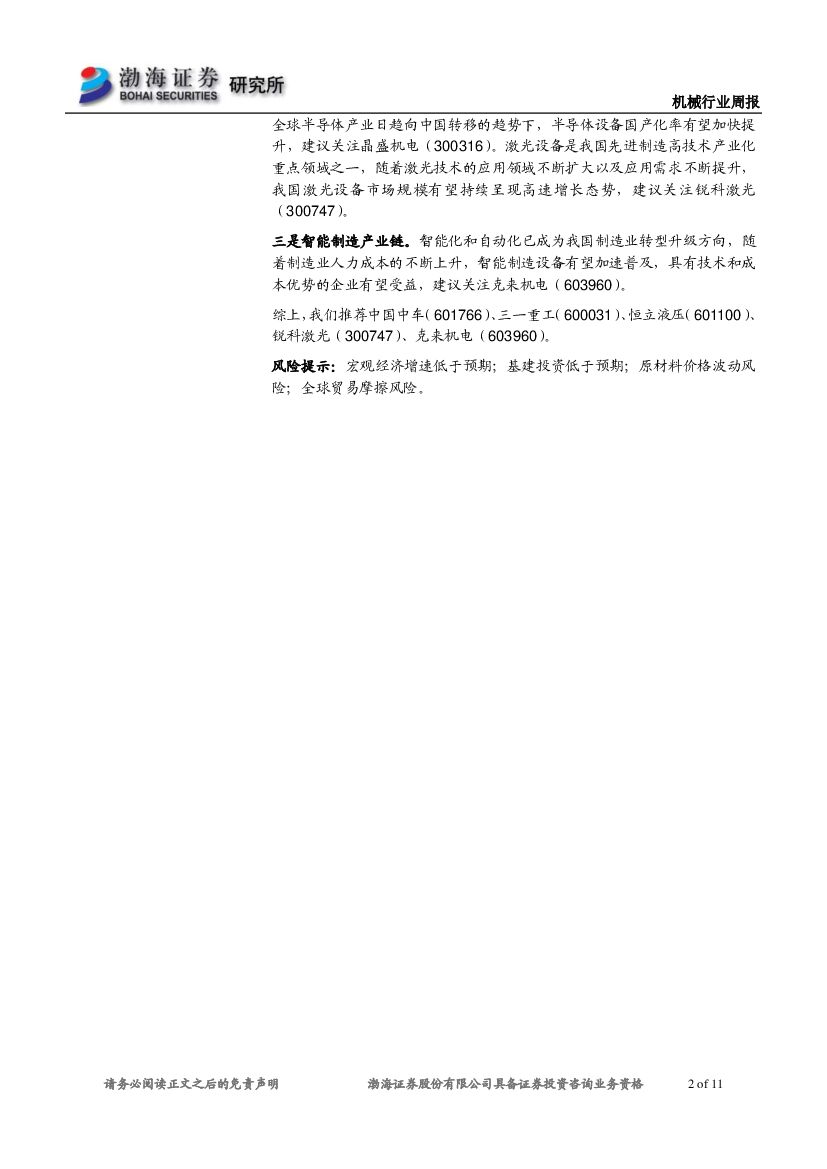 渤海证券
BOHAI SECURITIES 研究所

机械行业周报

全球半导体产业日趋向中国转移的趋势下，半导体设备国产化率有望加快提升，建议关注晶盛机电（300316）。激光设备是我国先进制造高技术产业化重点领域之一，随着激光技术的应用领域不断扩大以及应用需求不断提升，我国激光设备市场规模有望持续呈现高速增长态势，建议关注锐科激光（300747）。

三是智能制造产业链。智能化和自动化已成为我国制造业转型升级方向，随着制造业人力成本的不断上升，智能制造设备有望加速普及，具有技术和成本优势的企业有望受益，建议关注克来机电（603960）。

综上，我们推荐中国中车（601766）、三一重工（600031）、恒立液压（601100）、锐科激光（300747）、克来机电（603960）。

风险提示：宏观经济增速低于预期；基建投资低于预期；原材料价格波动风险；全球贸易摩擦风险。

请务必阅读正文之后的免责声明 渤海证券股份有限公司具备证券投资咨询业务资格 2 of 11